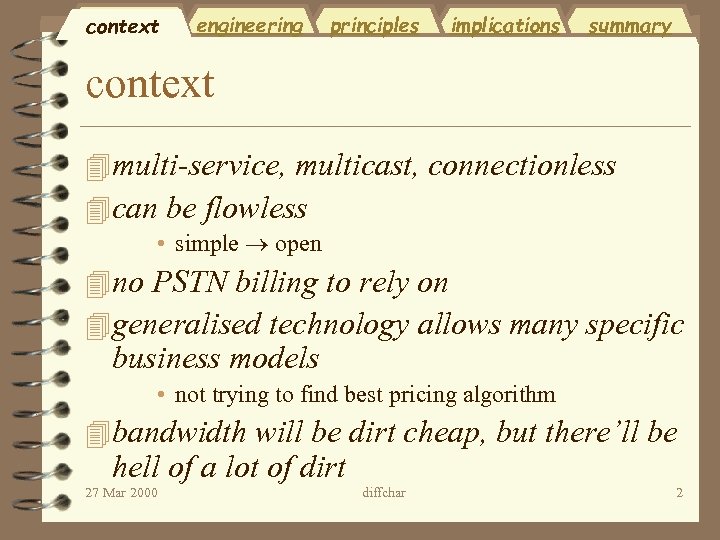 context engineering principles implications summary

context

multi-service, multicast, connectionless

can be flowless

• simple $\rightarrow$ open

no PSTN billing to rely on

generalised technology allows many specific business models

• not trying to find best pricing algorithm

bandwidth will be dirt cheap, but there'll be hell of a lot of dirt

27 Mar 2000 diffchar 2